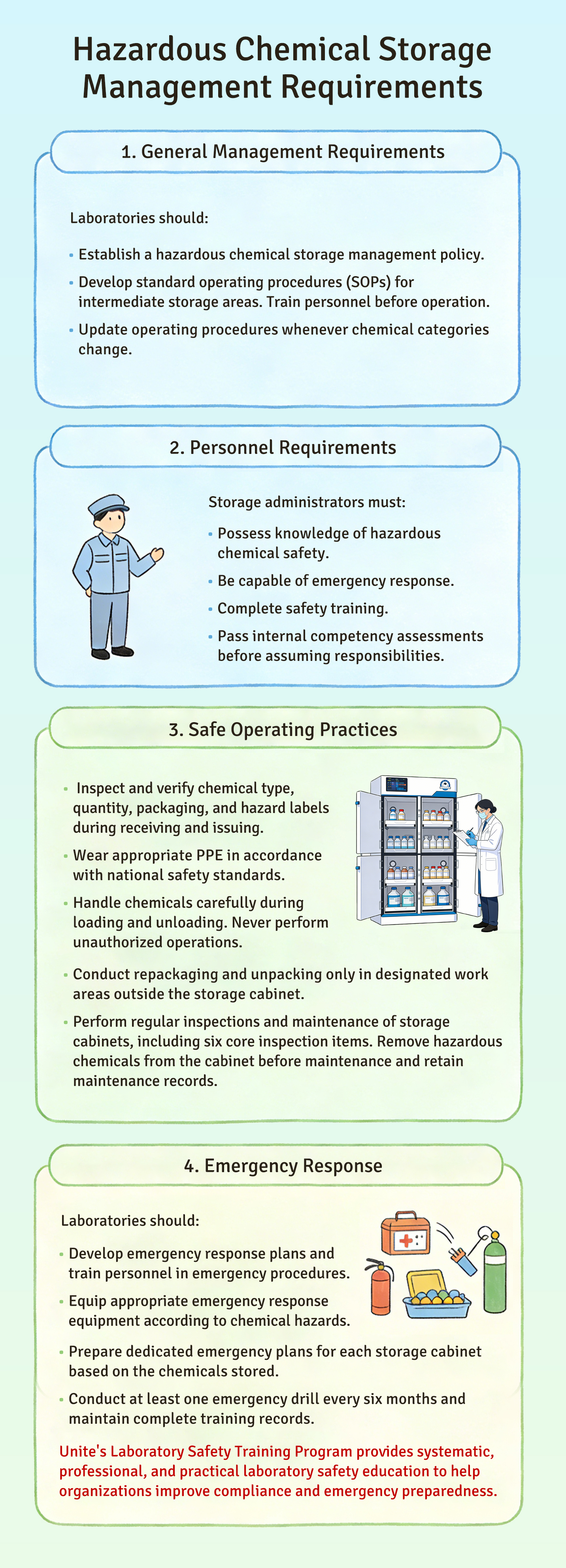 Hazardous Chemical Storage Management Requirements

1. General Management Requirements

Laboratories should:

• Establish a hazardous chemical storage management policy.

• Develop standard operating procedures (SOPs) for intermediate storage areas. Train personnel before operation.

• Update operating procedures whenever chemical categories change.

2. Personnel Requirements

Storage administrators must:

• Possess knowledge of hazardous chemical safety.

• Be capable of emergency response.

• Complete safety training.

• Pass internal competency assessments before assuming responsibilities.

3. Safe Operating Practices

• Inspect and verify chemical type, quantity, packaging, and hazard labels during receiving and issuing.

• Wear appropriate PPE in accordance with national safety standards.

• Handle chemicals carefully during loading and unloading. Never perform unauthorized operations.

• Conduct repackaging and unpacking only in designated work areas outside the storage cabinet.

• Perform regular inspections and maintenance of storage cabinets, including six core inspection items. Remove hazardous chemicals from the cabinet before maintenance and retain maintenance records.

4. Emergency Response

Laboratories should:

• Develop emergency response plans and train personnel in emergency procedures.

• Equip appropriate emergency response equipment according to chemical hazards.

• Prepare dedicated emergency plans for each storage cabinet based on the chemicals stored.

• Conduct at least one emergency drill every six months and maintain complete training records.

Unite's Laboratory Safety Training Program provides systematic, professional, and practical laboratory safety education to help organizations improve compliance and emergency preparedness.